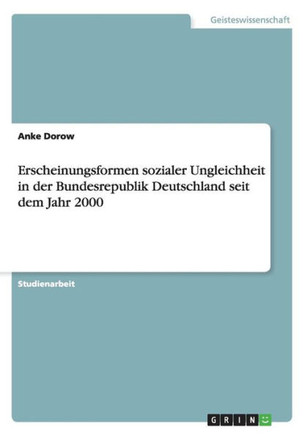 Geisteswissenschaft

Anke Dorow

Erscheinungsformen sozialer Ungleichheit in der Bundesrepublik Deutschland seit dem Jahr 2000

Studienarbeit

GRIN